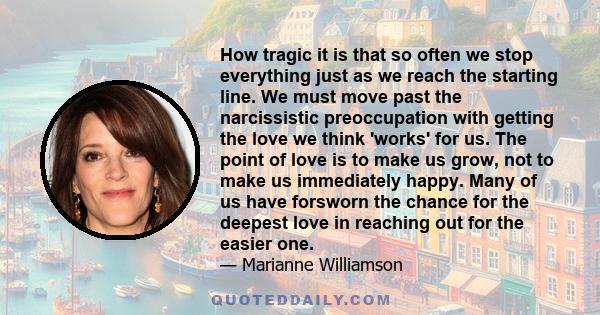 How tragic it is that so often we stop everything just as we reach the starting line. We must move past the narcissistic preoccupation with getting the love we think 'works' for us. The point of love is to make us grow, not to make us immediately happy. Many of us have forsworn the chance for the deepest love in reaching out for the easier one.
— Marianne Williamson

QUOTEDDAILY.COM